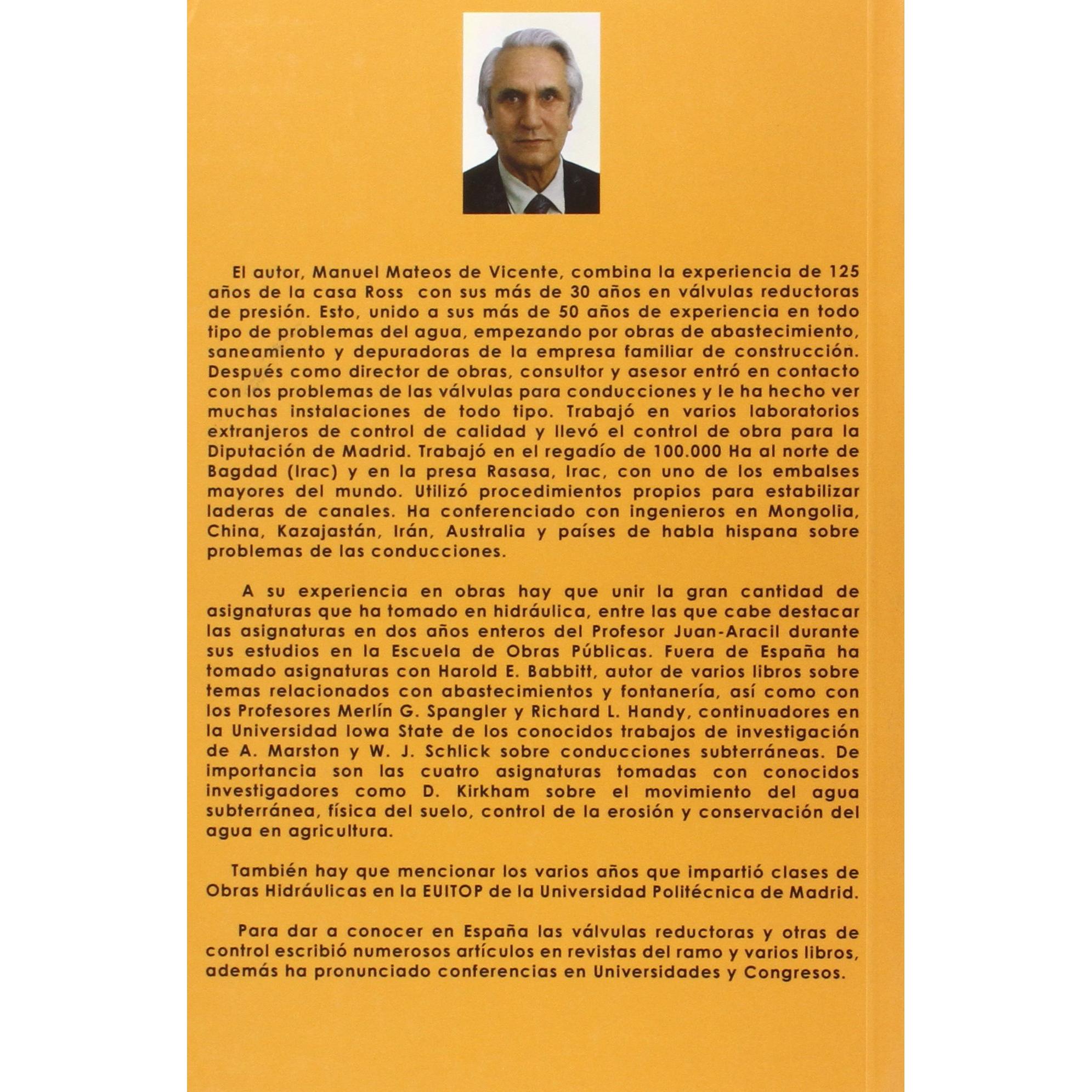 El autor, Manuel Mateos de Vicente, combina la experiencia de 125 años de la casa Ross con sus más de 30 años en válvulas reductoras de presión. Esto, unido a sus más de 50 años de experiencia en todo tipo de problemas del agua, empezando por obras de abastecimiento, saneamiento y depuradoras de la empresa familiar de construcción. Después como director de obras, consultor y asesor entró en contacto con los problemas de las válvulas para conducciones y le ha hecho ver muchas instalaciones de todo tipo. Trabajó en varios laboratorios extranjeros de control de calidad y llevó el control de obra para la Diputación de Madrid. Trabajó en el regadío de 100.000 Ha al norte de Bagdad (Irac) y en la presa Rasasa, Irac, con uno de los embalses mayores del mundo. Utilizó procedimientos propios para estabilizar laderas de canales. Ha conferenciado con ingenieros en Mongolia, China, Kazajastán, Irán, Australia y países de habla hispana sobre problemas de las conducciones.

A su experiencia en obras hay que unir la gran cantidad de asignaturas que ha tomado en hidráulica, entre las que cabe destacar las asignaturas en dos años enteros del Profesor Juan-Aracil durante sus estudios en la Escuela de Obras Públicas. Fuera de España ha tomado asignaturas con Harold E. Babbitt, autor de varios libros sobre temas relacionados con abastecimientos y fontanería, así como con los Profesores Merlín G. Spangler y Richard L. Handy, continuadores en la Universidad Iowa State de los conocidos trabajos de investigación de A. Marston y W. J. Schlick sobre conducciones subterráneas. De importancia son las cuatro asignaturas tomadas con conocidos investigadores como D. Kirkham sobre el movimiento del agua subterránea, física del suelo, control de la erosión y conservación del agua en agricultura.

También hay que mencionar los varios años que impartió clases de Obras Hidráulicas en la EUITOP de la Universidad Politécnica de Madrid.

Para dar a conocer en España las válvulas reductoras y otras de control escribió numerosos artículos en revistas del ramo y varios libros, además ha pronunciado conferencias en Universidades y Congresos.